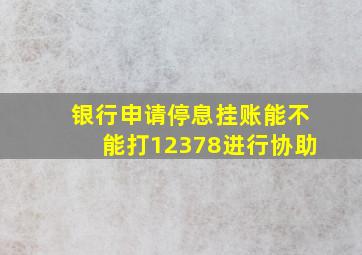 银行申请停息挂账能不能打12378进行协助